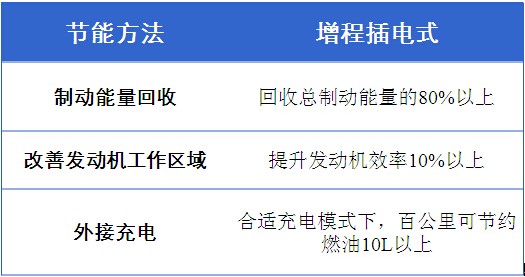 | 节能方法 | 增程插电式 |
|---|---|
| 制动能量回收 | 回收总制动能量的80%以上 |
| 改善发动机工作区域 | 提升发动机效率10%以上 |
| 外接充电 | 合适充电模式下，百公里可节约燃油10L以上 |